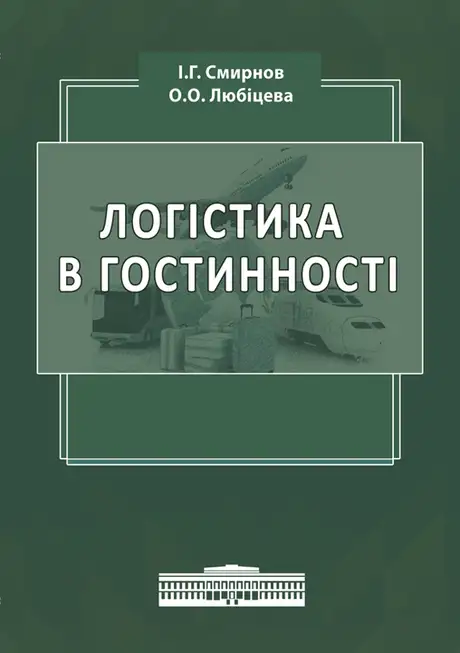 І.Г. Смирнов
О.О. Любіцева

ЛОГІСТИКА В ГОСТИННОСТІ